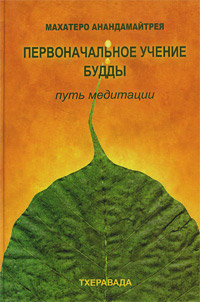 МАХАТЕРО АНАНДАМАЙТРЕЯ

ПЕРВОНАЧАЛЬНОЕ УЧЕНИЕ БУДДЫ

путь медитации

ТХЕРАВАДА